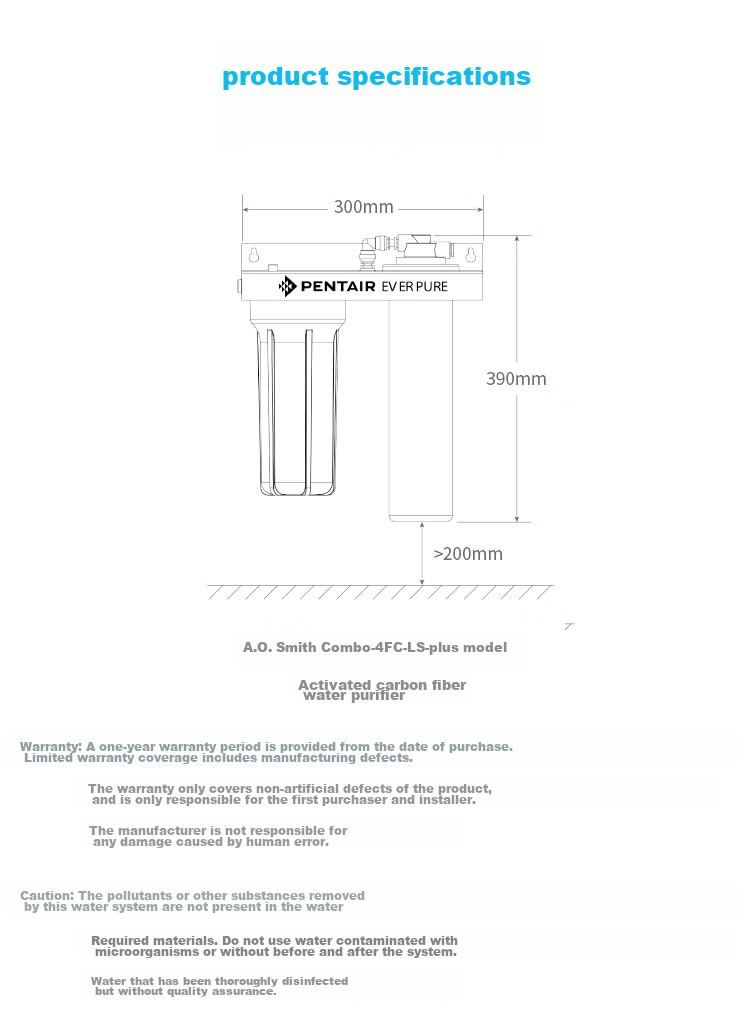 product specifications

300mm

PENTAIR EVERPURE

390mm

>200mm

A.O. Smith Combo-4FC-LS-plus model

Activated carbon fiber water purifier

Warranty: A one-year warranty period is provided from the date of purchase. Limited warranty coverage includes manufacturing defects.

The warranty only covers non-artificial defects of the product, and is only responsible for the first purchaser and installer.

The manufacturer is not responsible for any damage caused by human error.

Caution: The pollutants or other substances removed by this water system are not present in the water

Required materials. Do not use water contaminated with microorganisms or without before and after the system.

Water that has been thoroughly disinfected but without quality assurance.